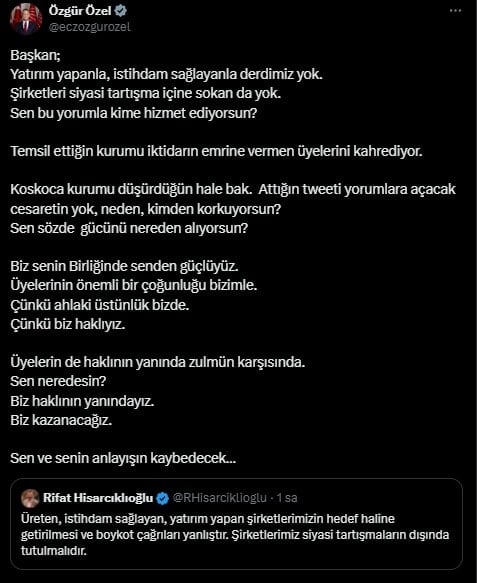 Özgür Özel
@eczozgurozel

Başkan;
Yatırım yapanla, istihdam sağlayanla derdimiz yok.
Şirketleri siyasi tartışma içine sokan da yok.
Sen bu yorumla kime hizmet ediyorsun?

Temsil ettiğin kurumu iktidarın emrine vermen üyelerini kahrediyor.

Koskoca kurumu düşürdüğün hale bak. Attığın tweeti yorumlara açacak cesaretin yok, neden, kimden korkuyorsun?
Sen sözde gücünü nereden alıyorsun?

Biz senin Birliğinde senden güçlüyüz.
Üyelerinin önemli bir çoğunluğu bizimle.
Çünkü ahlaki üstünlük bizde.
Çünkü biz haklıyız.

Üyelerin de haklının yanında zulmün karşısında.
Sen neredesin?
Biz haklının yanındayız.
Biz kazanacağız.

Sen ve senin anlayışın kaybedecek...

Rifat Hisarcıklıoğlu @RHisarciklioglu · 1 sa
Üreten, istihdam sağlayan, yatırım yapan şirketlerimizin hedef haline getirilmesi ve boykot çağrıları yanlıştır. Şirketlerimiz siyasi tartışmaların dışında tutulmalıdır.